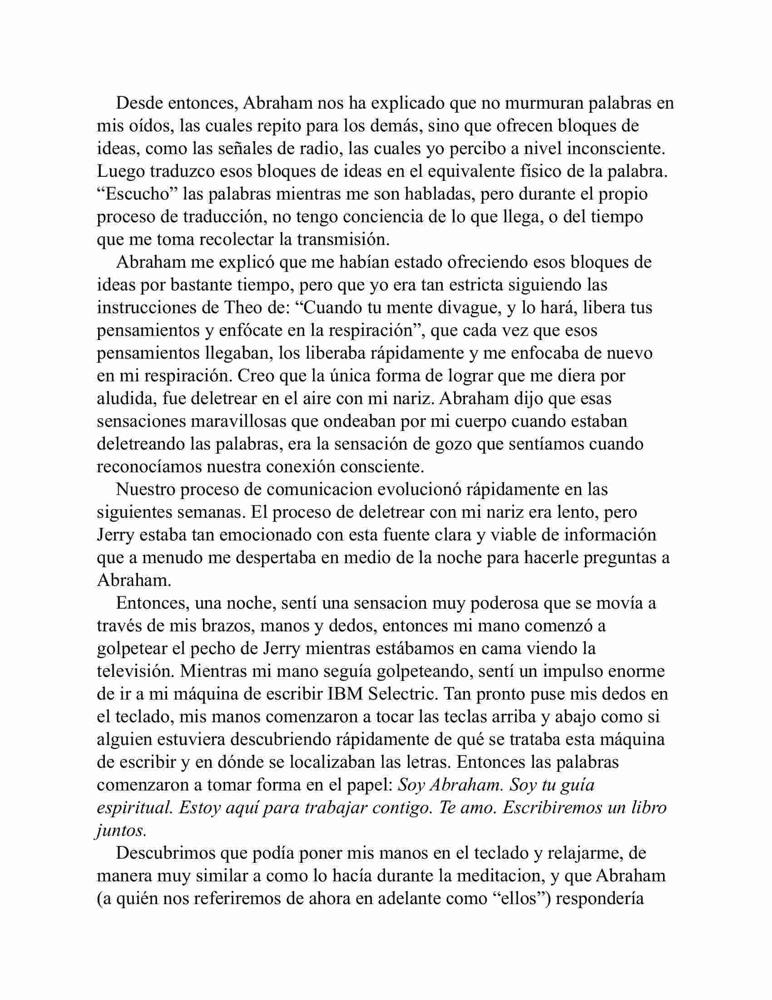 Desde entonces, Abraham nos ha explicado que no murmuran palabras en mis oídos, las cuales repito para los demás, sino que ofrecen bloques de ideas, como las señales de radio, las cuales yo percibo a nivel inconsciente. Luego traduzco esos bloques de ideas en el equivalente físico de la palabra. “Escucho” las palabras mientras me son habladas, pero durante el propio proceso de traducción, no tengo conciencia de lo que llega, o del tiempo que me toma recolectar la transmisión.

Abraham me explicó que me habían estado ofreciendo esos bloques de ideas por bastante tiempo, pero que yo era tan estricta siguiendo las instrucciones de Theo de: “Cuando tu mente divague, y lo hará, libera tus pensamientos y enfócate en la respiración”, que cada vez que esos pensamientos llegaban, los liberaba rápidamente y me enfocaba de nuevo en mi respiración. Creo que la única forma de lograr que me diera por aludida, fue deletrear en el aire con mi nariz. Abraham dijo que esas sensaciones maravillosas que ondeaban por mi cuerpo cuando estaban deletreando las palabras, era la sensación de gozo que sentíamos cuando reconocíamos nuestra conexión consciente.

Nuestro proceso de comunicacion evolucionó rápidamente en las siguientes semanas. El proceso de deletrear con mi nariz era lento, pero Jerry estaba tan emocionado con esta fuente clara y viable de información que a menudo me despertaba en medio de la noche para hacerle preguntas a Abraham.

Entonces, una noche, sentí una sensacion muy poderosa que se movía a través de mis brazos, manos y dedos, entonces mi mano comenzó a golpetear el pecho de Jerry mientras estábamos en cama viendo la televisión. Mientras mi mano seguía golpeteando, sentí un impulso enorme de ir a mi máquina de escribir IBM Selectric. Tan pronto puse mis dedos en el teclado, mis manos comenzaron a tocar las teclas arriba y abajo como si alguien estuviera descubriendo rápidamente de qué se trataba esta máquina de escribir y en dónde se localizaban las letras. Entonces las palabras comenzaron a tomar forma en el papel: Soy Abraham. Soy tu guía espiritual. Estoy aquí para trabajar contigo. Te amo. Escribiremos un libro juntos.

Descubrimos que podía poner mis manos en el teclado y relajarme, de manera muy similar a como lo hacía durante la meditacion, y que Abraham (a quién nos referiremos de ahora en adelante como “ellos”) respondería